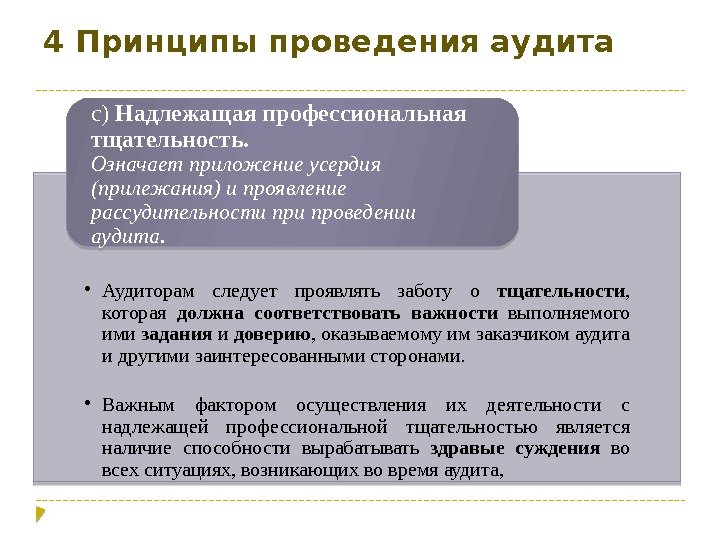 4 Принципы проведения аудита

с) Надлежащая профессиональная тщательность.
Означает приложение усердия (прилежания) и проявление рассудительности при проведении аудита.

• Аудиторам следует проявлять заботу о тщательности, которая должна соответствовать важности выполняемого ими задания и доверию, оказываемому им заказчиком аудита и другими заинтересованными сторонами.

• Важным фактором осуществления их деятельности с надлежащей профессиональной тщательностью является наличие способности вырабатывать здравые суждения во всех ситуациях, возникающих во время аудита,